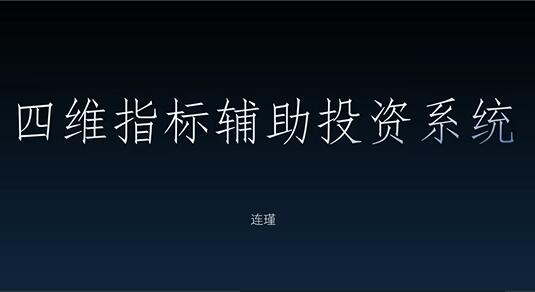 四维指标辅助投资系统

连瑾